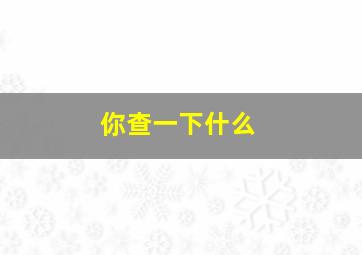 你查一下什么